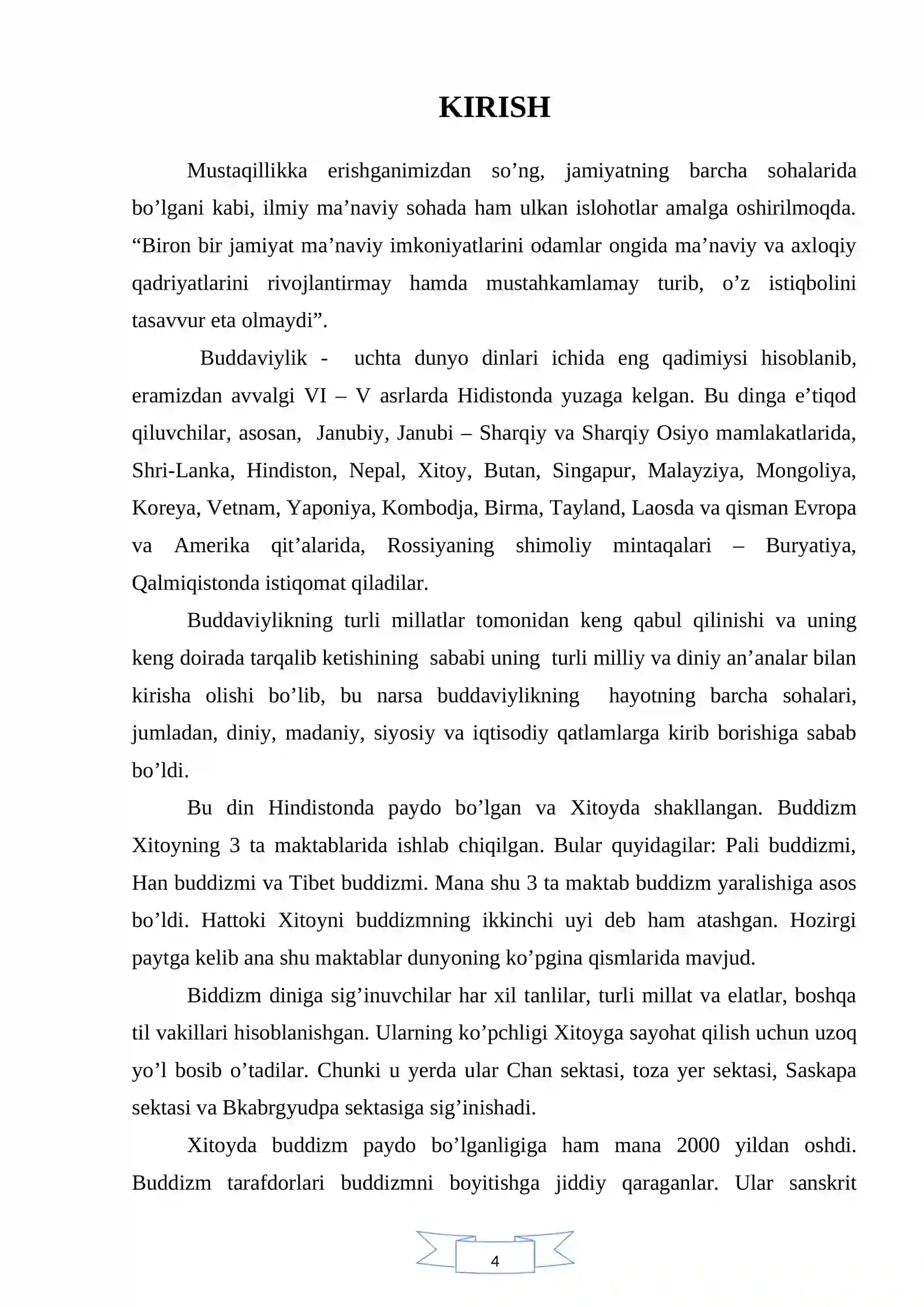 KIRISH

Mustaqillikka erishganimizdan so'ng, jamiyatning barcha sohalarida bo'lgani kabi, ilmiy ma'naviy sohada ham ulkan islohotlar amalga oshirilmoqda. "Biron bir jamiyat ma'naviy imkoniyatlarini odamlar ongida ma'naviy va axloqiy qadriyatlarini rivojlantirmay hamda mustahkamlamay turib, o'z istiqbolini tasavvur eta olmaydi".

Buddaviylik - uchta dunyo dinlari ichida eng qadimiysi hisoblanib, eramizdan avvalgi VI – V asrlarda Hidistonda yuzaga kelgan. Bu dinga e'tiqod qiluvchilar, asosan, Janubiy, Janubi – Sharqiy va Sharqiy Osiyo mamlakatlarida, Shri-Lanka, Hindiston, Nepal, Xitoy, Butan, Singapur, Malayziya, Mongoliya, Koreya, Vetnam, Yaponiya, Kombodja, Birma, Tayland, Laosda va qisman Evropa va Amerika qit'alarida, Rossiyaning shimoliy mintaqalari – Buryatiya, Qalmiqistonda istiqomat qiladilar.

Buddaviylikning turli millatlar tomonidan keng qabul qilinishi va uning keng doirada tarqalib ketishining sababi uning turli milliy va diniy an'analar bilan kirisha olishi bo'lib, bu narsa buddaviylikning hayotning barcha sohalari, jumladan, diniy, madaniy, siyosiy va iqtisodiy qatlamlarga kirib borishiga sabab bo'ldi.

Bu din Hindistonda paydo bo'lgan va Xitoyda shakllangan. Buddizm Xitoyning 3 ta maktablarida ishlab chiqilgan. Bular quyidagilar: Pali buddizmi, Han buddizmi va Tibet buddizmi. Mana shu 3 ta maktab buddizm yaralishiga asos bo'ldi. Hattoki Xitoyni buddizmning ikkinchi uyi deb ham atashgan. Hozirgi paytga kelib ana shu maktablar dunyoning ko'pgina qismlarida mavjud.

Biddizm diniga sig'inuvchilar har xil tanlilar, turli millat va elatlar, boshqa til vakillari hisoblanishgan. Ularning ko'pchligi Xitoyga sayohat qilish uchun uzoq yo'l bosib o'tadilar. Chunki u yerda ular Chan sektasi, toza yer sektasi, Saskapa sektasi va Bkabrgyudpa sektasiga sig'inishadi.

Xitoyda buddizm paydo bo'lganligiga ham mana 2000 yildan oshdi. Buddizm tarafdorlari buddizmni boyitishga jiddiy qaraganlar. Ular sanskrit

4